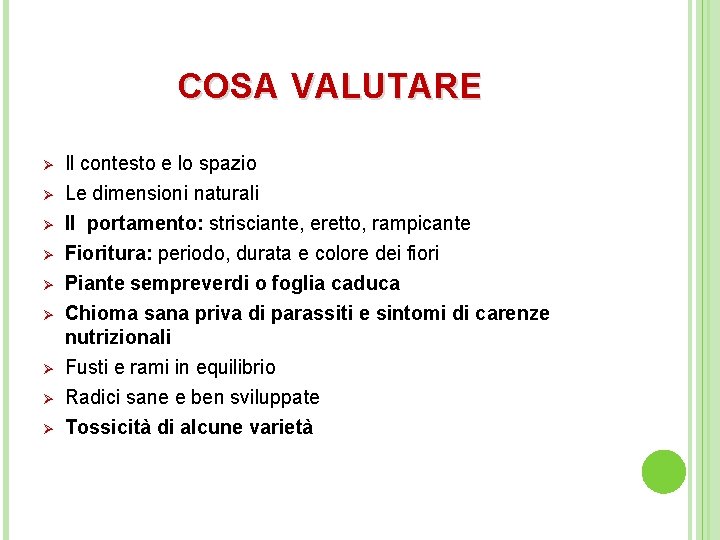 COSA VALUTARE

➢ Il contesto e lo spazio
➢ Le dimensioni naturali
➢ Il portamento: strisciante, eretto, rampicante
➢ Fioritura: periodo, durata e colore dei fiori
➢ Piante sempreverdi o foglia caduca
➢ Chioma sana priva di parassiti e sintomi di carenze nutrizionali
➢ Fusti e rami in equilibrio
➢ Radici sane e ben sviluppate
➢ Tossicità di alcune varietà